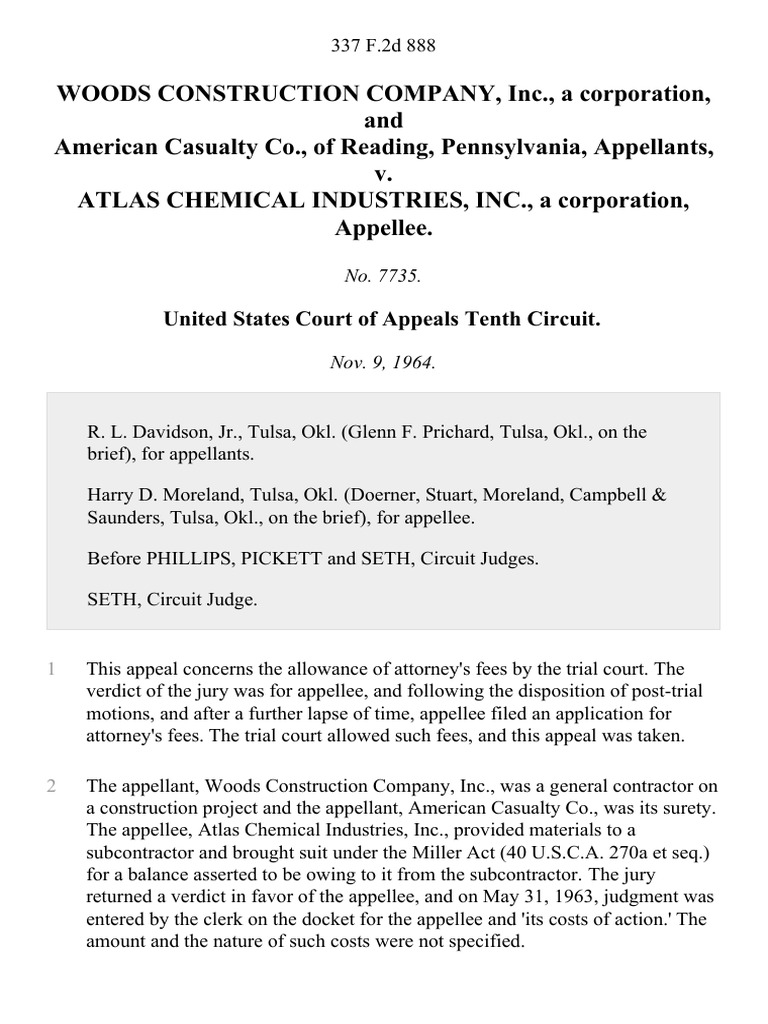 337 F.2d 888

WOODS CONSTRUCTION COMPANY, Inc., a corporation, and American Casualty Co., of Reading, Pennsylvania, Appellants, v. ATLAS CHEMICAL INDUSTRIES, INC., a corporation, Appellee.

No. 7735.

United States Court of Appeals Tenth Circuit.

Nov. 9, 1964.

R. L. Davidson, Jr., Tulsa, Okl. (Glenn F. Prichard, Tulsa, Okl., on the brief), for appellants.

Harry D. Moreland, Tulsa, Okl. (Doerner, Stuart, Moreland, Campbell & Saunders, Tulsa, Okl., on the brief), for appellee.

Before PHILLIPS, PICKETT and SETH, Circuit Judges.

SETH, Circuit Judge.

1 This appeal concerns the allowance of attorney's fees by the trial court. The verdict of the jury was for appellee, and following the disposition of post-trial motions, and after a further lapse of time, appellee filed an application for attorney's fees. The trial court allowed such fees, and this appeal was taken.

2 The appellant, Woods Construction Company, Inc., was a general contractor on a construction project and the appellant, American Casualty Co., was its surety. The appellee, Atlas Chemical Industries, Inc., provided materials to a subcontractor and brought suit under the Miller Act (40 U.S.C.A. 270a et seq.) for a balance asserted to be owing to it from the subcontractor. The jury returned a verdict in favor of the appellee, and on May 31, 1963, judgment was entered by the clerk on the docket for the appellee and 'its costs of action.' The amount and the nature of such costs were not specified.